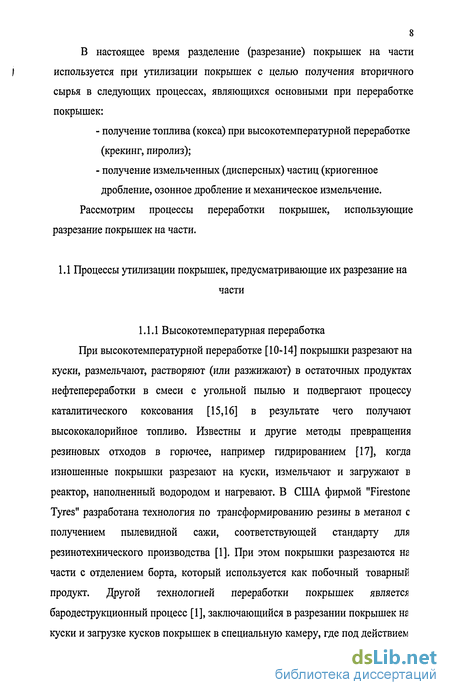 8

В настоящее время разделение (разрезание) покрышек на части используется при утилизации покрышек с целью получения вторичного сырья в следующих процессах, являющихся основными при переработке покрышек:

- получение топлива (кокса) при высокотемпературной переработке (крекинг, пиролиз);

- получение измельченных (дисперсных) частиц (криогенное дробление, озонное дробление и механическое измельчение.

Рассмотрим процессы переработки покрышек, использующие разрезание покрышек на части.

1.1 Процессы утилизации покрышек, предусматривающие их разрезание на части

1.1.1 Высокотемпературная переработка

При высокотемпературной переработке [10-14] покрышки разрезают на куски, размельчают, растворяют (или разжижают) в остаточных продуктах нефтепереработки в смеси с угольной пылью и подвергают процессу каталитического коксования [15,16] в результате чего получают высококалорийное топливо. Известны и другие методы превращения резиновых отходов в горючее, например гидрированием [17], когда изношенные покрышки разрезают на куски, измельчают и загружают в реактор, наполненный водородом и нагревают. В США фирмой "Firestone Tyres" разработана технология по трансформированию резины в метанол с получением пылевидной сажи, соответствующей стандарту для резинотехнического производства [1]. При этом покрышки разрезаются на части с отделением борта, который используется как побочный товарный продукт. Другой технологией переработки покрышек является бародеструкционный процесс [1], заключающийся в разрезании покрышек на куски и загрузке кусков покрышек в специальную камеру, где под действием

dsLib.net
библиотека диссертаций